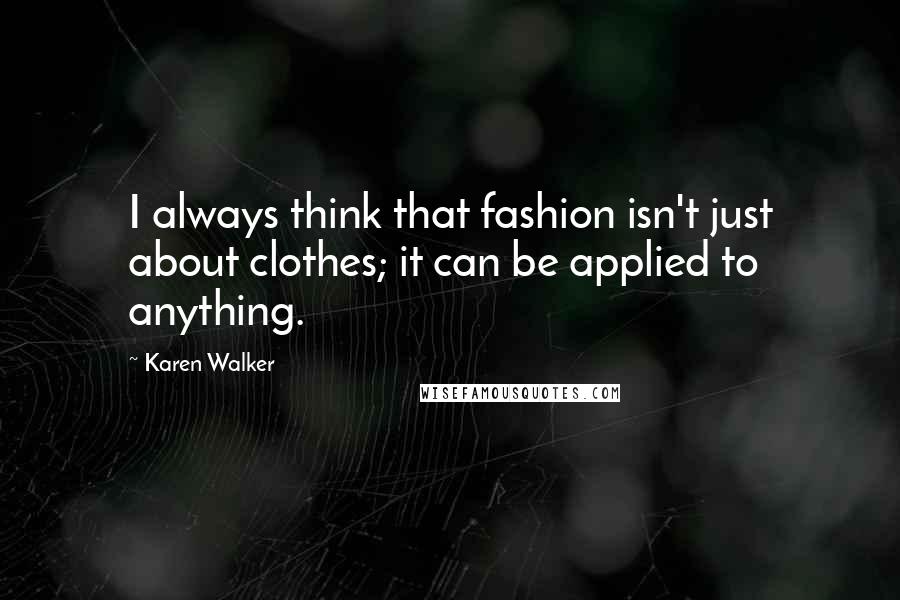 I always think that fashion isn't just about clothes; it can be applied to anything.

~ Karen Walker

WISEFAMOUSQUOTES.COM